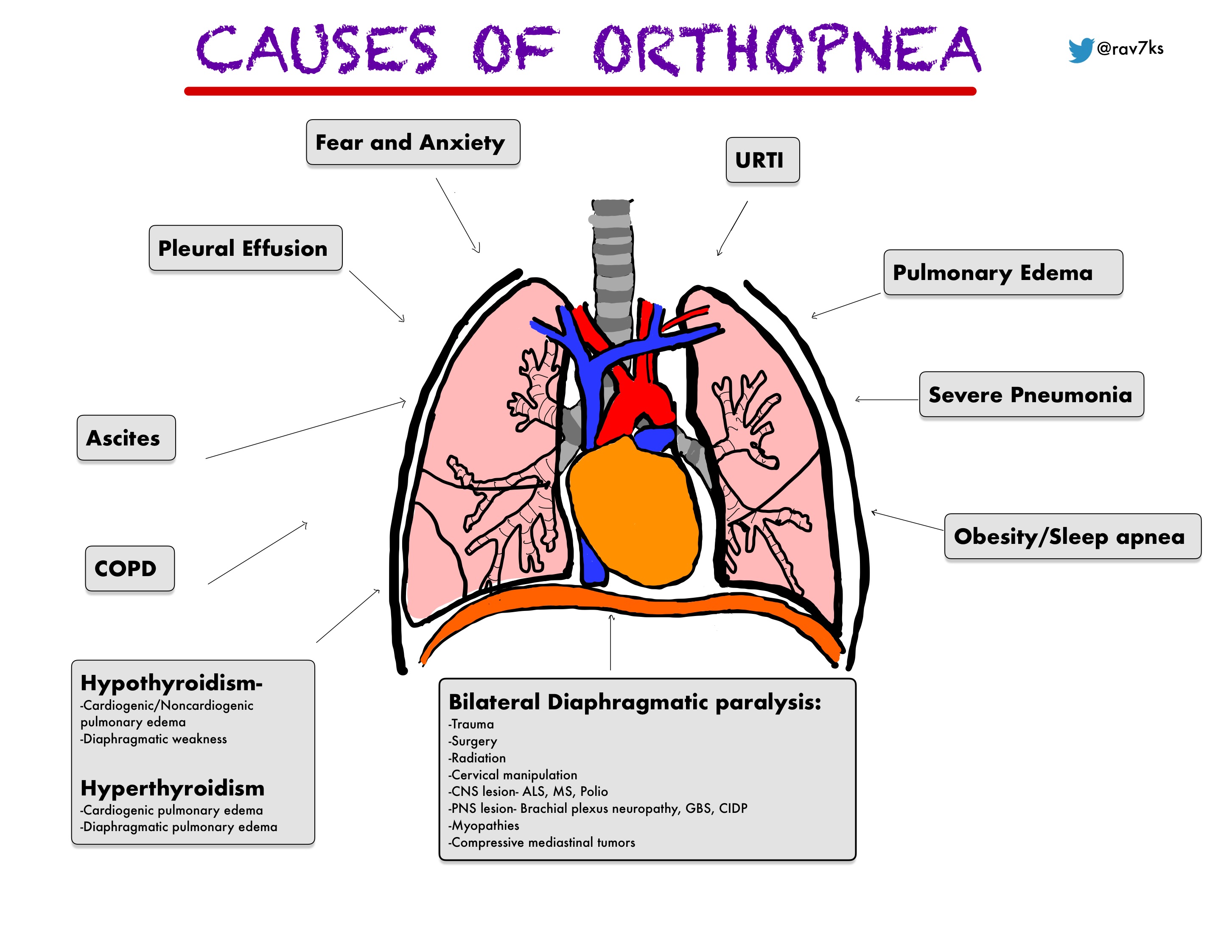 CAUSES OF ORTHOPNEA

@rav7ks

Fear and Anxiety

URTI

Pleural Effusion

Pulmonary Edema

Severe Pneumonia

Ascites

Obesity/Sleep apnea

COPD

Hypothyroidism-
-Cardiogenic/Noncardiogenic pulmonary edema
-Diaphragmatic weakness

Hyperthyroidism
-Cardiogenic pulmonary edema
-Diaphragmatic pulmonary edema

Bilateral Diaphragmatic paralysis:
-Trauma
-Surgery
-Radiation
-Cervical manipulation
-CNS lesion- ALS, MS, Polio
-PNS lesion- Brachial plexus neuropathy, GBS, CIDP
-Myopathies
-Compressive mediastinal tumors